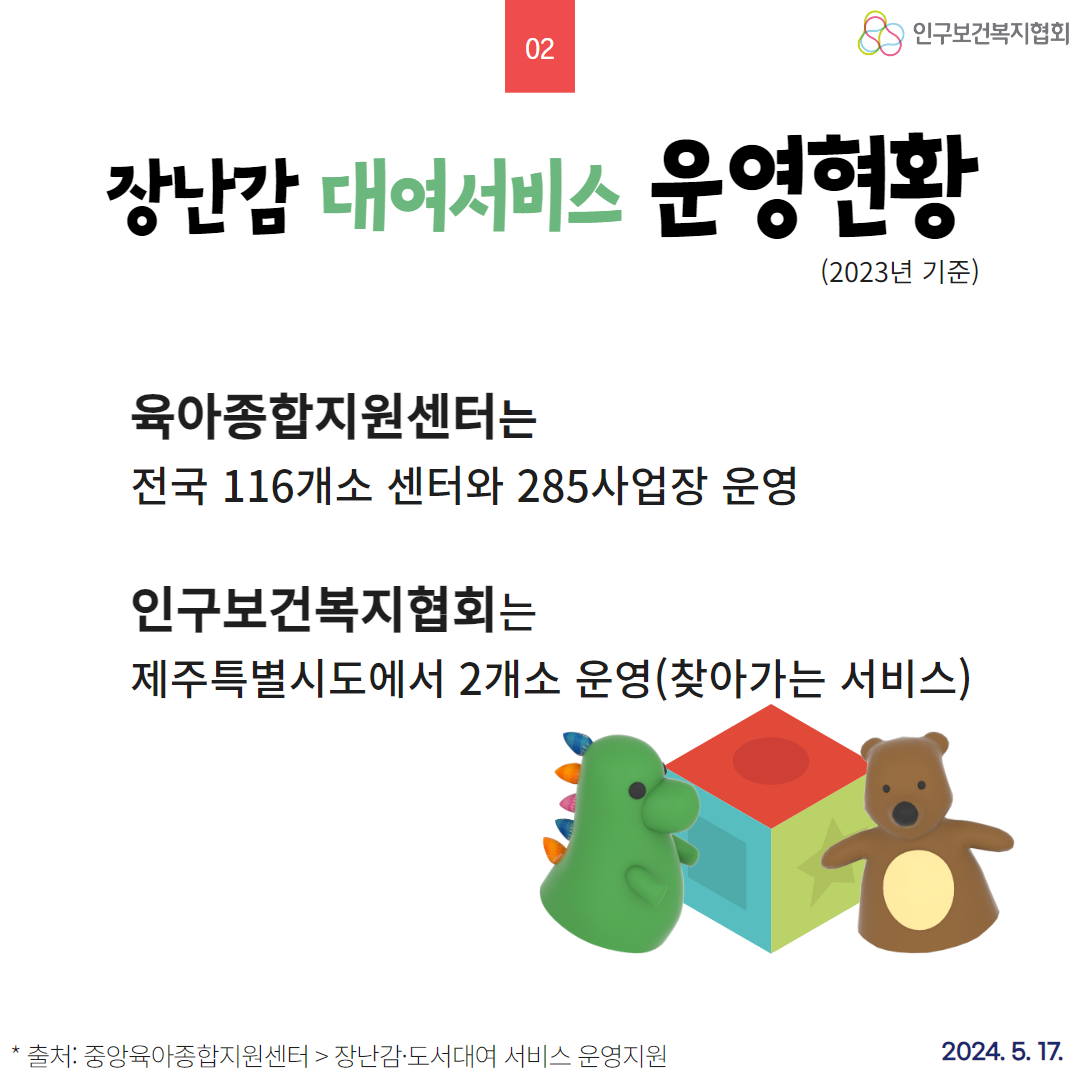 02

인구보건복지협회

장난감 대여서비스 운영현황

(2023년 기준)

육아종합지원센터는
전국 116개소 센터와 285사업장 운영

인구보건복지협회는
제주특별시도에서 2개소 운영(찾아가는 서비스)

* 출처: 중앙육아종합지원센터 > 장난감·도서대여 서비스 운영지원

2024. 5. 17.